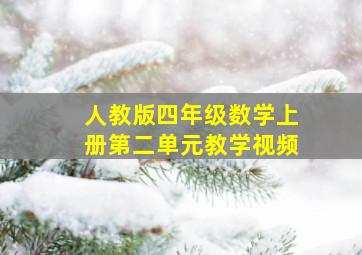 人教版四年级数学上册第二单元教学视频